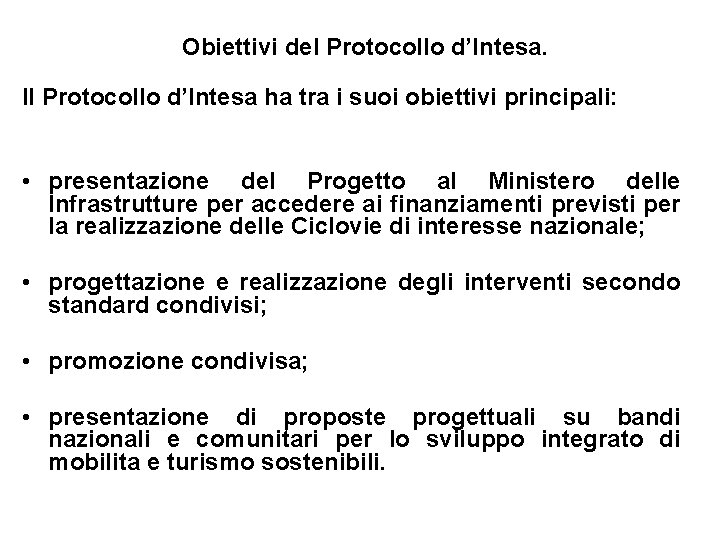 Obiettivi del Protocollo d'Intesa.

Il Protocollo d'Intesa ha tra i suoi obiettivi principali:

• presentazione del Progetto al Ministero delle Infrastrutture per accedere ai finanziamenti previsti per la realizzazione delle Ciclovie di interesse nazionale;

• progettazione e realizzazione degli interventi secondo standard condivisi;

• promozione condivisa;

• presentazione di proposte progettuali su bandi nazionali e comunitari per lo sviluppo integrato di mobilita e turismo sostenibili.